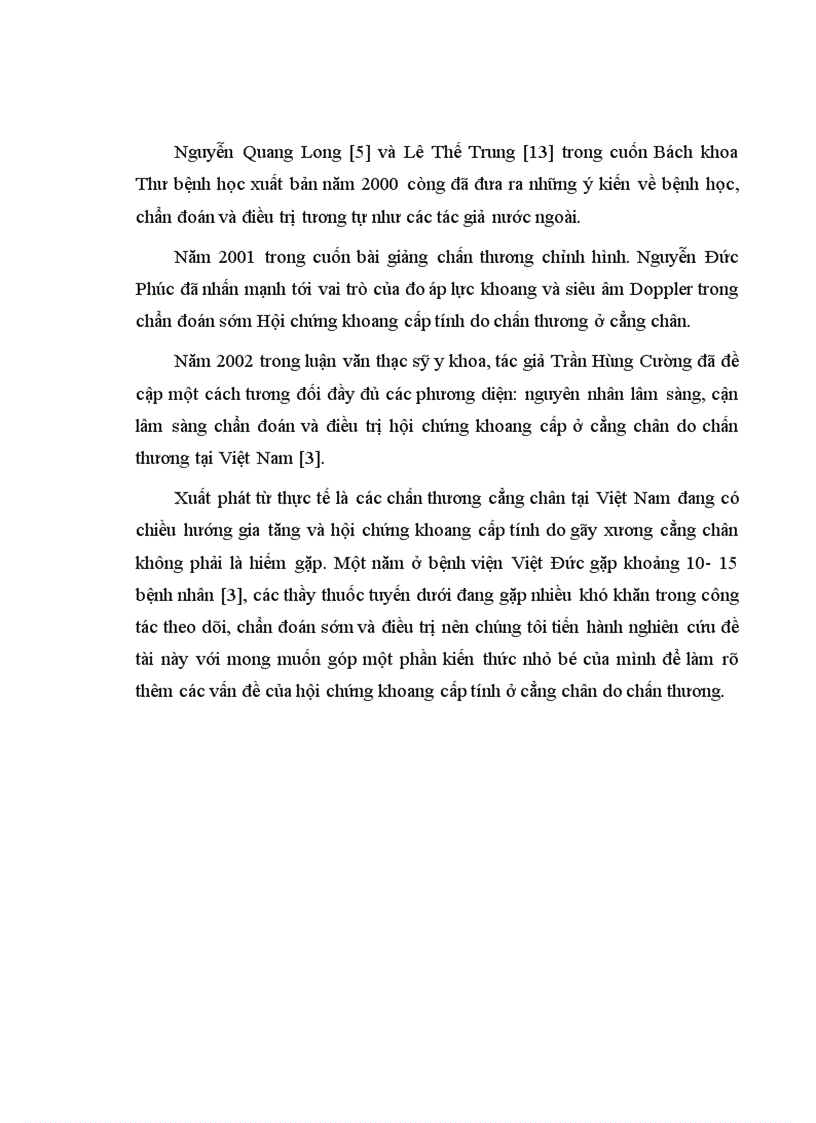 Nguyễn Quang Long [5] và Lê Thế Trung [13] trong cuốn Bách khoa Thư bệnh học xuất bản năm 2000 cũng đã đưa ra những ý kiến về bệnh học, chẩn đoán và điều trị tương tự như các tác giả nước ngoài.

Năm 2001 trong cuốn bài giảng chấn thương chỉnh hình. Nguyễn Đức Phúc đã nhấn mạnh tới vai trò của đo áp lực khoang và siêu âm Doppler trong chẩn đoán sớm Hội chứng khoang cấp tính do chấn thương ở cẳng chân.

Năm 2002 trong luận văn thạc sỹ y khoa, tác giả Trần Hùng Cường đã đề cập một cách tương đối đầy đủ các phương diện: nguyên nhân lâm sàng, cận lâm sàng chẩn đoán và điều trị hội chứng khoang cấp ở cẳng chân do chấn thương tại Việt Nam [3].

Xuất phát từ thực tế là các chấn thương cẳng chân tại Việt Nam đang có chiều hướng gia tăng và hội chứng khoang cấp tính do gãy xương cẳng chân không phải là hiếm gặp. Một năm ở bệnh viện Việt Đức gặp khoảng 10- 15 bệnh nhân [3], các thầy thuốc tuyến dưới đang gặp nhiều khó khăn trong công tác theo dõi, chẩn đoán sớm và điều trị nên chúng tôi tiến hành nghiên cứu đề tài này với mong muốn góp một phần kiến thức nhỏ bé của mình để làm rõ thêm các vấn đề của hội chứng khoang cấp tính ở cẳng chân do chấn thương.